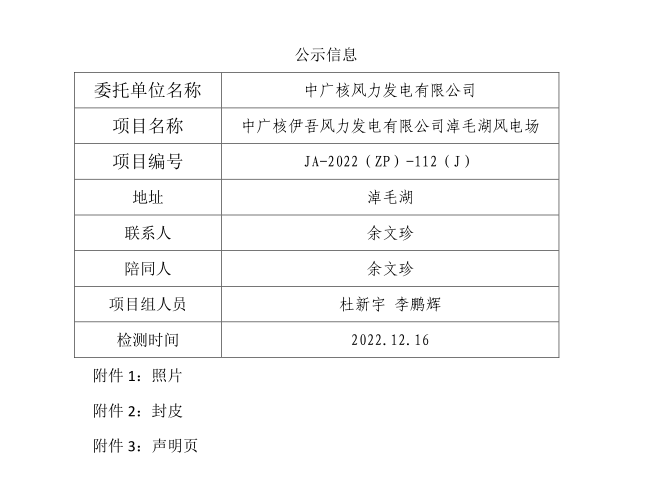 公示信息

| 委托单位名称 | 中广核风力发电有限公司 |
|---|---|
| 项目名称 | 中广核伊吾风力发电有限公司淖毛湖风电场 |
| 项目编号 | JA-2022（ZP）-112（J） |
| 地址 | 淖毛湖 |
| 联系人 | 余文珍 |
| 陪同人 | 余文珍 |
| 项目组人员 | 杜新宇 李鹏辉 |
| 检测时间 | 2022.12.16 |

附件1：照片

附件2：封皮

附件3：声明页